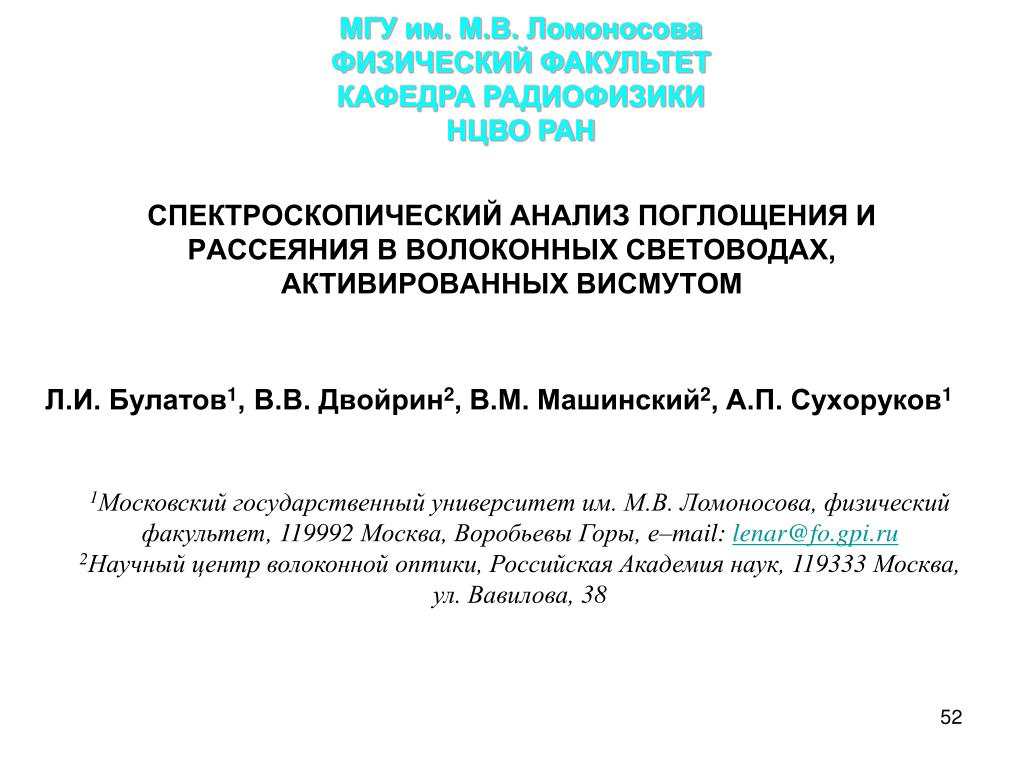 МГУ им. М.В. Ломоносова
ФИЗИЧЕСКИЙ ФАКУЛЬТЕТ
КАФЕДРА РАДИОФИЗИКИ
НЦВО РАН

СПЕКТРОСКОПИЧЕСКИЙ АНАЛИЗ ПОГЛОЩЕНИЯ И РАССЕЯНИЯ В ВОЛОКОННЫХ СВЕТОВОДАХ, АКТИВИРОВАННЫХ ВИСМУТОМ

Л.И. Булатов$^1$, В.В. Двойрин$^2$, В.М. Машинский$^2$, А.П. Сухоруков$^1$

$^1$Московский государственный университет им. М.В. Ломоносова, физический факультет, 119992 Москва, Воробьевы Горы, e–mail: lenar@fo.gpi.ru
$^2$Научный центр волоконной оптики, Российская Академия наук, 119333 Москва, ул. Вавилова, 38

52